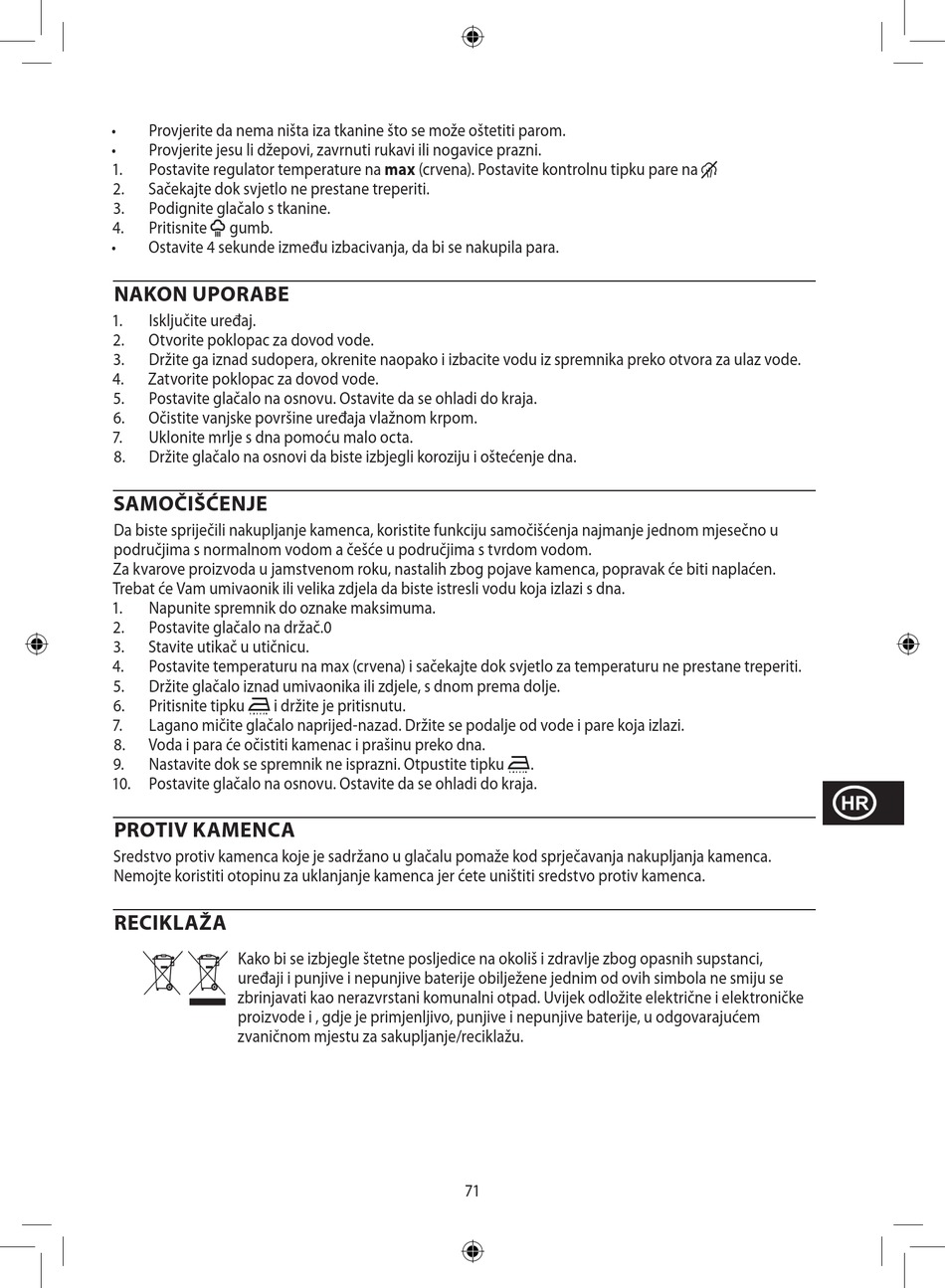 • Provjerite da nema ništa iza tkanine što se može oštetiti parom.
• Provjerite jesu li džepovi, zavrnuti rukavi ili nogavice prazni.
1. Postavite regulator temperature na **max** (crvena). Postavite kontrolnu tipku pare na
2. Sačekajte dok svjetlo ne prestane treperiti.
3. Podignite glačalo s tkanine.
4. Pritisnite gumb.
• Ostavite 4 sekunde između izbacivanja, da bi se nakupila para.

NAKON UPORABE
1. Isključite uređaj.
2. Otvorite poklopac za dovod vode.
3. Držite ga iznad sudopera, okrenite naopako i izbacite vodu iz spremnika preko otvora za ulaz vode.
4. Zatvorite poklopac za dovod vode.
5. Postavite glačalo na osnovu. Ostavite da se ohladi do kraja.
6. Očistite vanjske površine uređaja vlažnom krpom.
7. Uklonite mrlje s dna pomoću malo octa.
8. Držite glačalo na osnovi da biste izbjegli koroziju i oštećenje dna.

SAMOČIŠĆENJE
Da biste spriječili nakupljanje kamenca, koristite funkciju samočišćenja najmanje jednom mjesečno u područjima s normalnom vodom a češće u područjima s tvrdom vodom.
Za kvarove proizvoda u jamstvenom roku, nastalih zbog pojave kamenca, popravak će biti naplaćen.
Trebat će Vam umivaonik ili velika zdjela da biste istresli vodu koja izlazi s dna.
1. Napunite spremnik do oznake maksimuma.
2. Postavite glačalo na držač.0
3. Stavite utikač u utičnicu.
4. Postavite temperaturu na max (crvena) i sačekajte dok svjetlo za temperaturu ne prestane treperiti.
5. Držite glačalo iznad umivaonika ili zdjele, s dnom prema dolje.
6. Pritisnite tipku i držite je pritisnutu.
7. Lagano mičite glačalo naprijed-nazad. Držite se podalje od vode i pare koja izlazi.
8. Voda i para će očistiti kamenac i prašinu preko dna.
9. Nastavite dok se spremnik ne isprazni. Otpustite tipku .
10. Postavite glačalo na osnovu. Ostavite da se ohladi do kraja.

HR

PROTIV KAMENCA
Sredstvo protiv kamenca koje je sadržano u glačalu pomaže kod sprječavanja nakupljanja kamenca. Nemojte koristiti otopinu za uklanjanje kamenca jer ćete uništiti sredstvo protiv kamenca.

RECIKLAŽA
Kako bi se izbjegle štetne posljedice na okoliš i zdravlje zbog opasnih supstanci, uređaji i punjive i nepunjive baterije obilježene jednim od ovih simbola ne smiju se zbrinjavati kao nerazvrstani komunalni otpad. Uvijek odložite električne i elektroničke proizvode i , gdje je primjenljivo, punjive i nepunjive baterije, u odgovarajućem zvaničnom mjestu za sakupljanje/reciklažu.

71